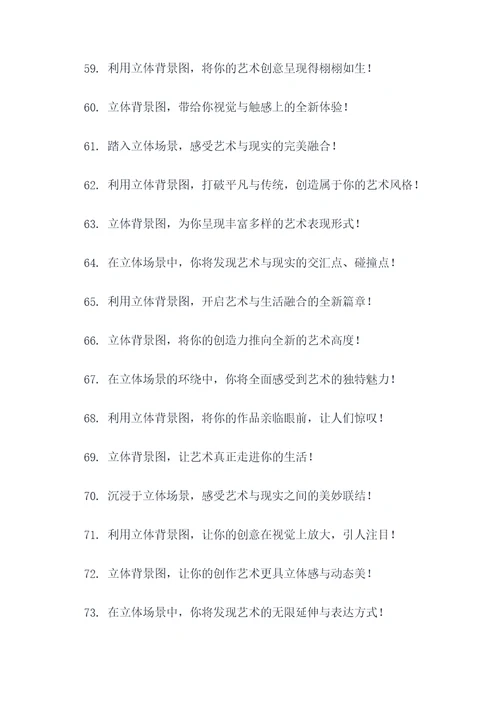 59. 利用立体背景图，将你的艺术创意呈现得栩栩如生！

60. 立体背景图，带给你视觉与触感上的全新体验！

61. 踏入立体场景，感受艺术与现实的完美融合！

62. 利用立体背景图，打破平凡与传统，创造属于你的艺术风格！

63. 立体背景图，为你呈现丰富多样的艺术表现形式！

64. 在立体场景中，你将发现艺术与现实的交汇点、碰撞点！

65. 利用立体背景图，开启艺术与生活融合的全新篇章！

66. 立体背景图，将你的创造力推向全新的艺术高度！

67. 在立体场景的环绕中，你将全面感受到艺术的独特魅力！

68. 利用立体背景图，将你的作品亲临眼前，让人们惊叹！

69. 立体背景图，让艺术真正走进你的生活！

70. 沉浸于立体场景，感受艺术与现实之间的美妙联结！

71. 利用立体背景图，让你的创意在视觉上放大，引人注目！

72. 立体背景图，让你的创作艺术更具立体感与动态美！

73. 在立体场景中，你将发现艺术的无限延伸与表达方式！